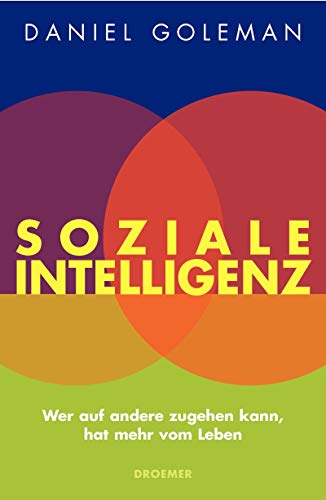 DANIEL GOLEMAN

SOZIALE INTELLIGENZ

Wer auf andere zugehen kann, hat mehr vom Leben

DROEMER